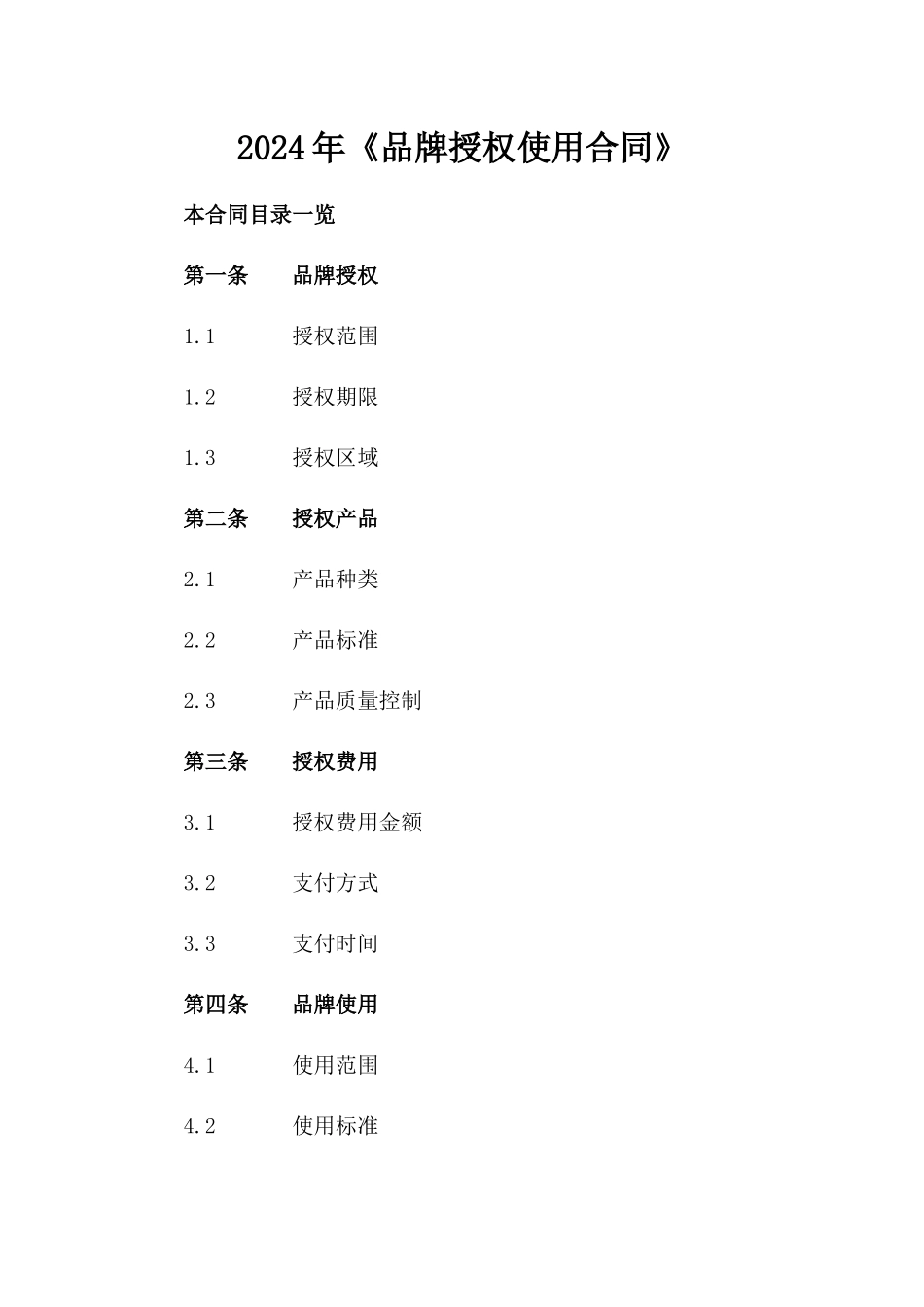 2024年《品牌授权使用合同》

本合同目录一览

第一条 品牌授权

1.1 授权范围

1.2 授权期限

1.3 授权区域

第二条 授权产品

2.1 产品种类

2.2 产品标准

2.3 产品质量控制

第三条 授权费用

3.1 授权费用金额

3.2 支付方式

3.3 支付时间

第四条 品牌使用

4.1 使用范围

4.2 使用标准